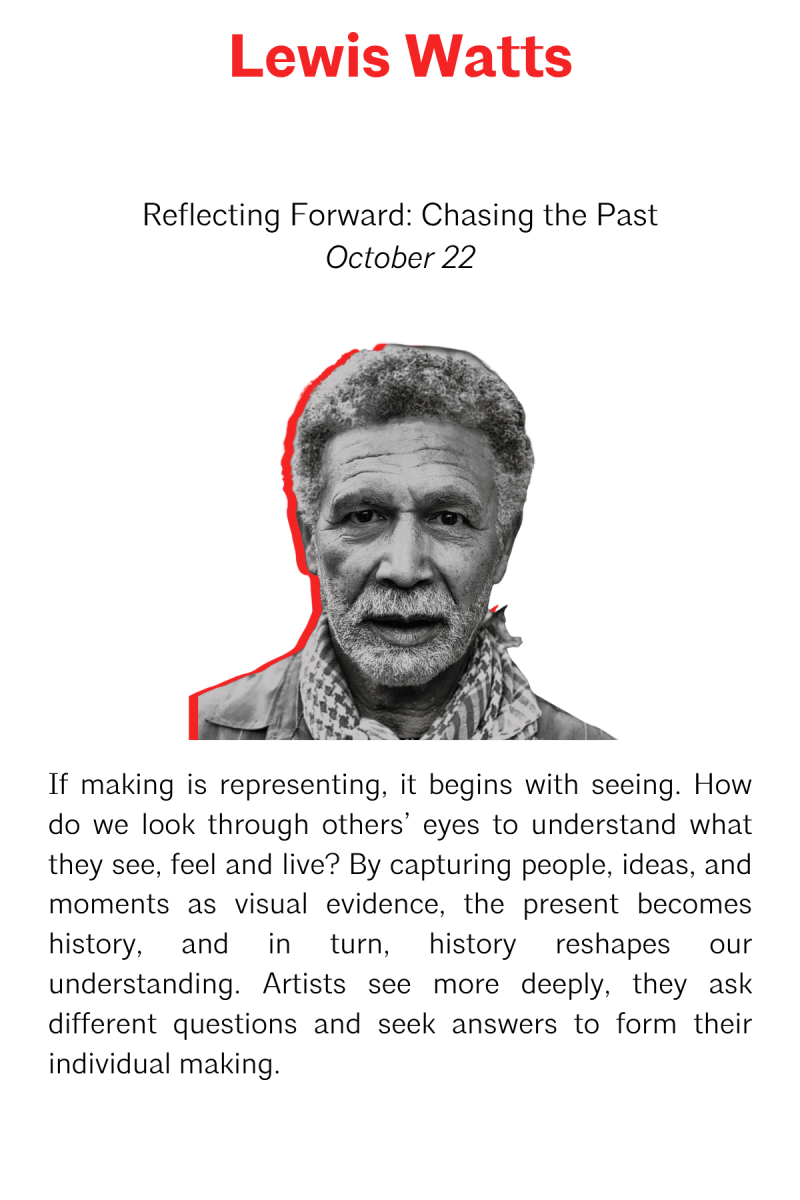 Lewis Watts

Reflecting Forward: Chasing the Past
October 22

If making is representing, it begins with seeing. How do we look through others' eyes to understand what they see, feel and live? By capturing people, ideas, and moments as visual evidence, the present becomes history, and in turn, history reshapes our understanding. Artists see more deeply, they ask different questions and seek answers to form their individual making.